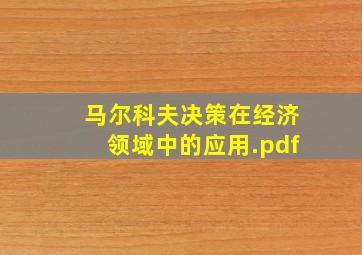 马尔科夫决策在经济领域中的应用.pdf